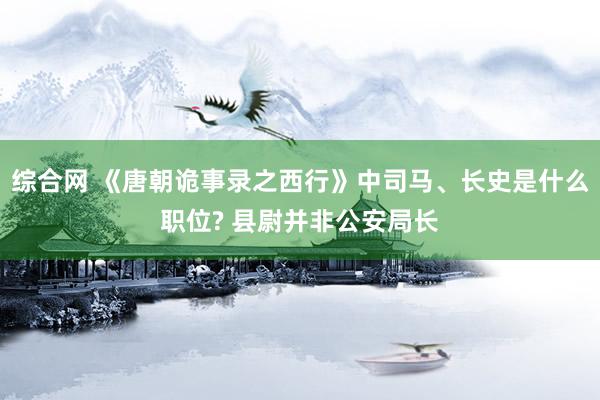 综合网 《唐朝诡事录之西行》中司马、长史是什么职位? 县尉并非公安局长